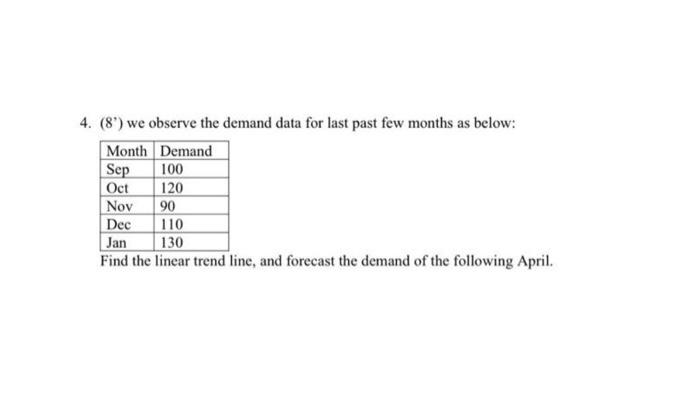 4. (8') we observe the demand data for last past few months as below:

| Month | Demand |
|---|---|
| Sep | 100 |
| Oct | 120 |
| Nov | 90 |
| Dec | 110 |
| Jan | 130 |

Find the linear trend line, and forecast the demand of the following April.